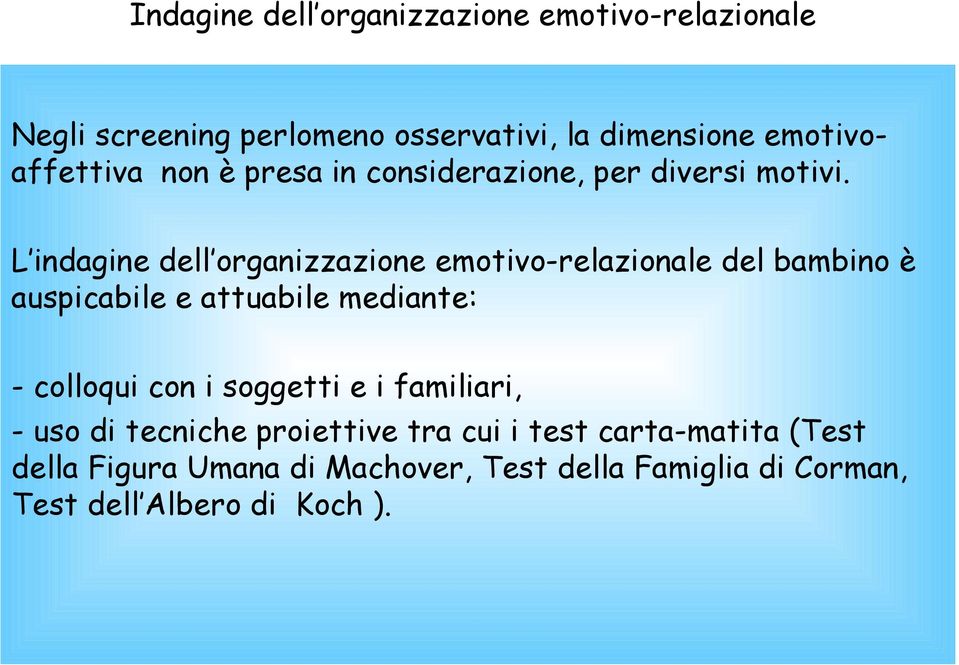 Indagine dell'organizzazione emotivo-relazionale

Negli screening perlomeno osservativi, la dimensione emotivo-affettiva non è presa in considerazione, per diversi motivi.

L'indagine dell'organizzazione emotivo-relazionale del bambino è auspicabile e attuabile mediante:

- colloqui con i soggetti e i familiari,
- uso di tecniche proiettive tra cui i test carta-matita (Test della Figura Umana di Machover, Test della Famiglia di Corman, Test dell'Albero di Koch ).